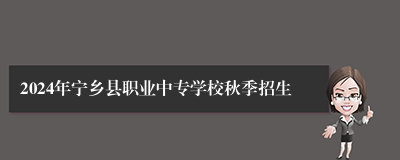 2024年宁乡县职业中专学校秋季招生